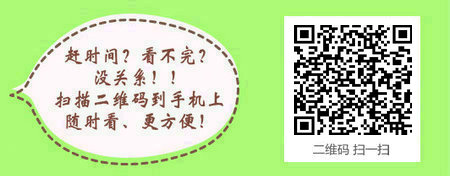 赶时间？看不完？
没关系！！
扫描二维码到手机上
随时看、更方便！

二维码 扫一扫